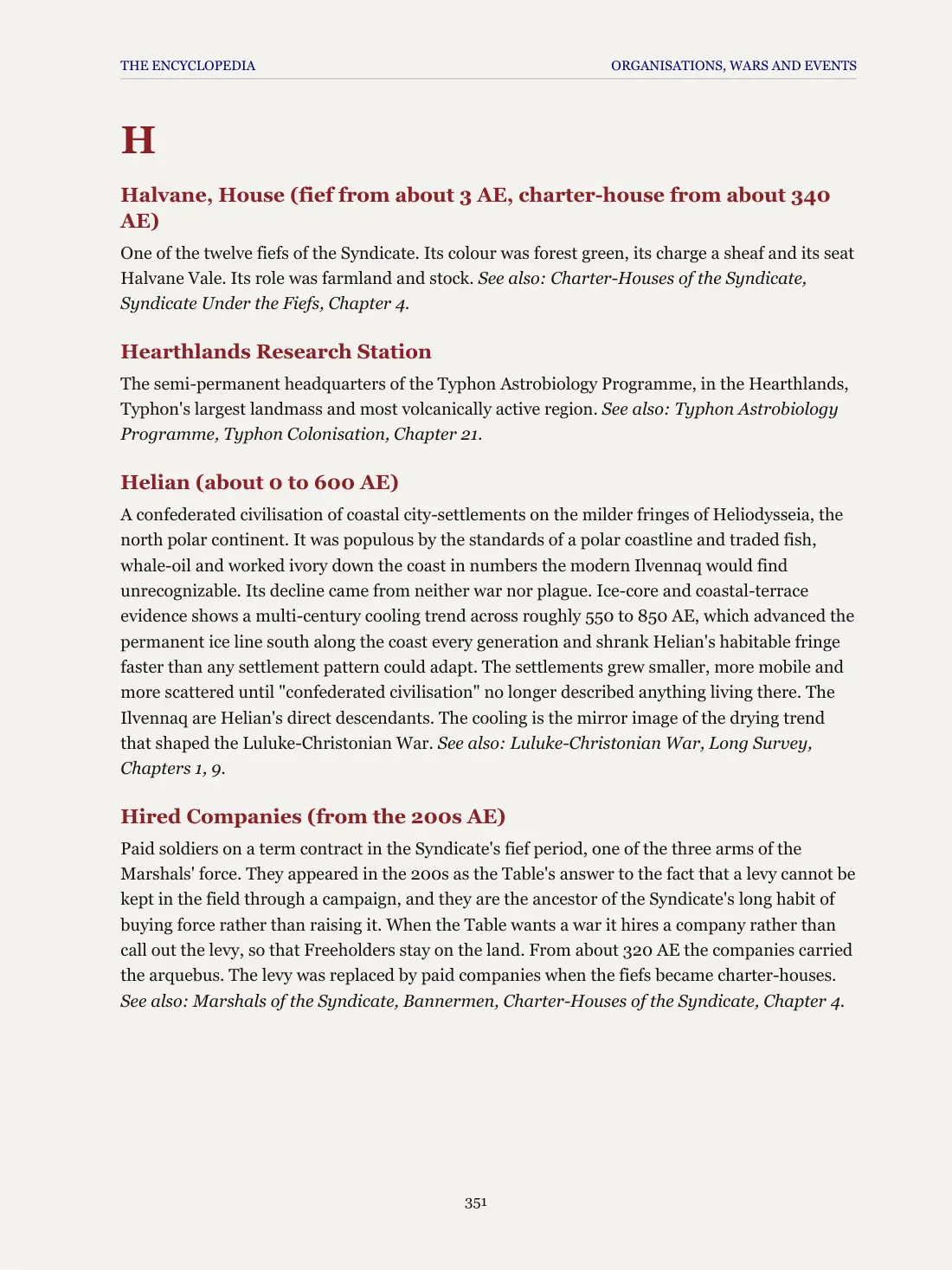 THE ENCYCLOPEDIA
ORGANISATIONS, WARS AND EVENTS

H

Halvane, House (fief from about 3 AE, charter-house from about 340 AE)

One of the twelve fiefs of the Syndicate. Its colour was forest green, its charge a sheaf and its seat Halvane Vale. Its role was farmland and stock. See also: Charter-Houses of the Syndicate, Syndicate Under the Fiefs, Chapter 4.

Hearthlands Research Station

The semi-permanent headquarters of the Typhon Astrobiology Programme, in the Hearthlands, Typhon's largest landmass and most volcanically active region. See also: Typhon Astrobiology Programme, Typhon Colonisation, Chapter 21.

Helian (about 0 to 600 AE)

A confederated civilisation of coastal city-settlements on the milder fringes of Heliodysseia, the north polar continent. It was populous by the standards of a polar coastline and traded fish, whale-oil and worked ivory down the coast in numbers the modern Ilvennaq would find unrecognizable. Its decline came from neither war nor plague. Ice-core and coastal-terrace evidence shows a multi-century cooling trend across roughly 550 to 850 AE, which advanced the permanent ice line south along the coast every generation and shrank Helian's habitable fringe faster than any settlement pattern could adapt. The settlements grew smaller, more mobile and more scattered until "confederated civilisation" no longer described anything living there. The Ilvennaq are Helian's direct descendants. The cooling is the mirror image of the drying trend that shaped the Luluke-Christonian War. See also: Luluke-Christonian War, Long Survey, Chapters 1, 9.

Hired Companies (from the 200s AE)

Paid soldiers on a term contract in the Syndicate's fief period, one of the three arms of the Marshals' force. They appeared in the 200s as the Table's answer to the fact that a levy cannot be kept in the field through a campaign, and they are the ancestor of the Syndicate's long habit of buying force rather than raising it. When the Table wants a war it hires a company rather than call out the levy, so that Freeholders stay on the land. From about 320 AE the companies carried the arquebus. The levy was replaced by paid companies when the fiefs became charter-houses. See also: Marshals of the Syndicate, Bannermen, Charter-Houses of the Syndicate, Chapter 4.

351